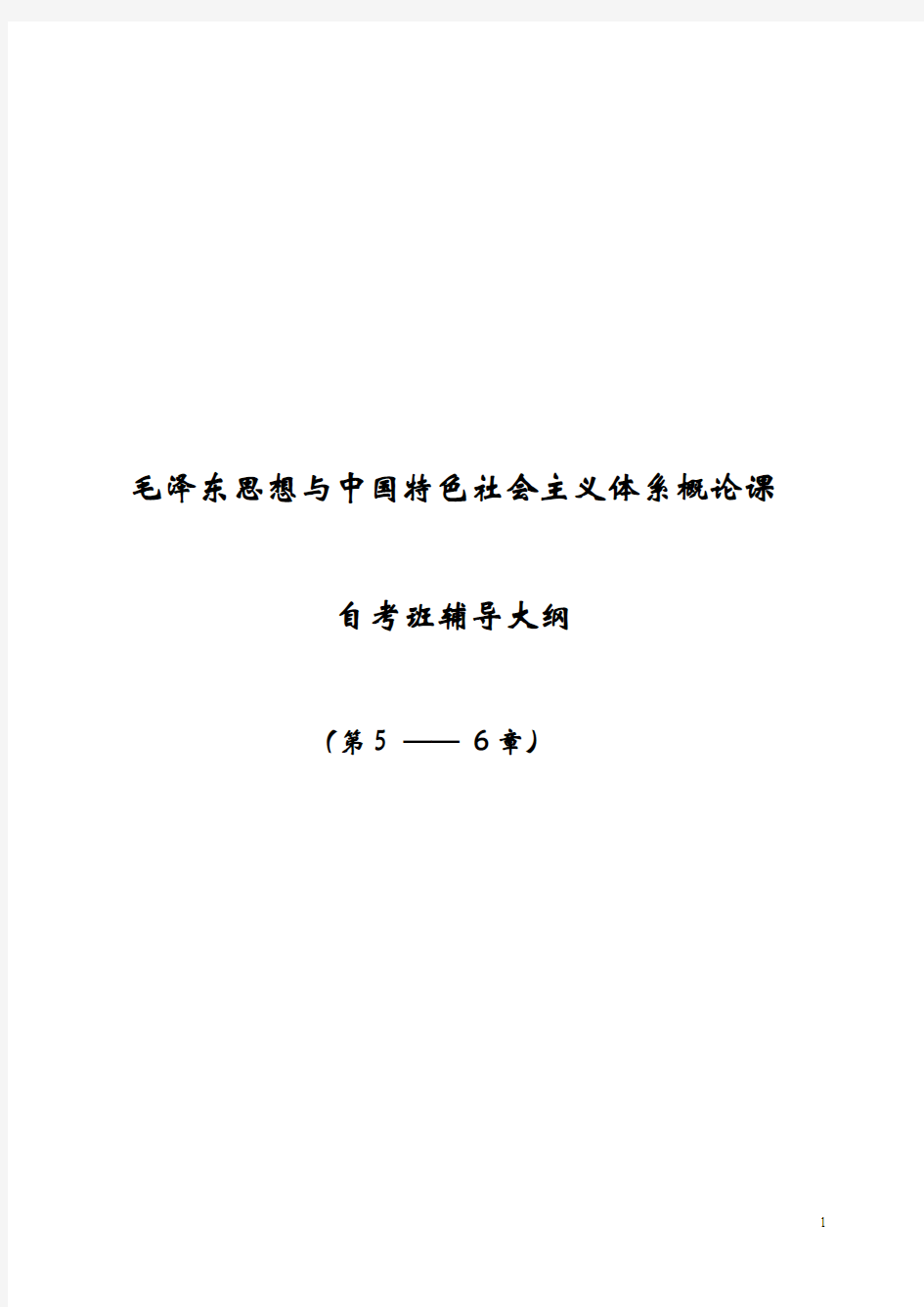 毛泽东思想与中国特色社会主义体系概论课

自考班辅导大纲

（第 5 —— 6 章）

1